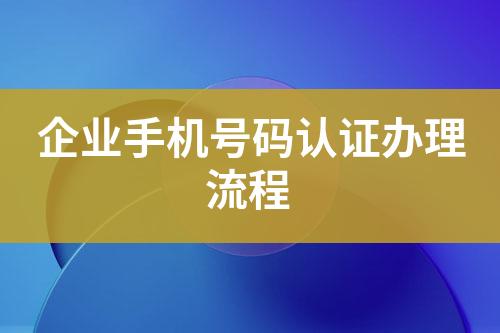 企业手机号码认证办理流程